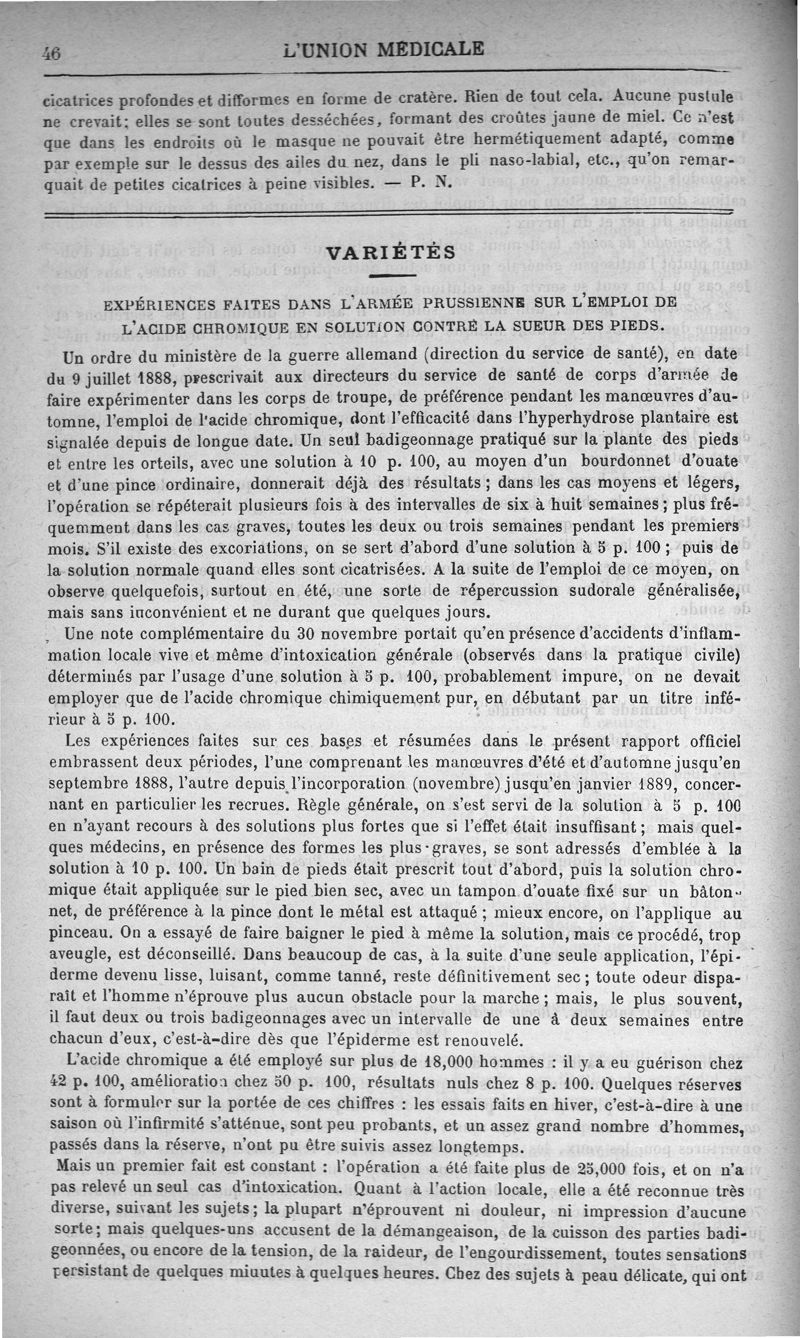 46 L'UNION MÉDICALE

cicatrices profondes et difformes en forme de cratère. Rien de tout cela. Aucune pustule ne crevait; elles se sont toutes desséchées, formant des croûtes jaune de miel. Ce n'est que dans les endroits où le masque ne pouvait être hermétiquement adapté, comme par exemple sur le dessus des ailes du nez, dans le pli naso-labial, etc., qu'on remarquait de petites cicatrices à peine visibles. — P. N.

VARIÉTÉS

EXPÉRIENCES FAITES DANS L'ARMÉE PRUSSIENNE SUR L'EMPLOI DE L'ACIDE CHROMIQUE EN SOLUTION CONTRE LA SUEUR DES PIEDS.

Un ordre du ministère de la guerre allemand (direction du service de santé), en date du 9 juillet 1888, prescrivait aux directeurs du service de santé de corps d'armée de faire expérimenter dans les corps de troupe, de préférence pendant les manœuvres d'automne, l'emploi de l'acide chromique, dont l'efficacité dans l'hyperhydrose plantaire est signalée depuis de longue date. Un seul badigeonnage pratiqué sur la plante des pieds et entre les orteils, avec une solution à 10 p. 100, au moyen d'un bourdonnet d'ouate et d'une pince ordinaire, donnerait déjà des résultats; dans les cas moyens et légers, l'opération se répéterait plusieurs fois à des intervalles de six à huit semaines; plus fréquemment dans les cas graves, toutes les deux ou trois semaines pendant les premiers mois. S'il existe des excoriations, on se sert d'abord d'une solution à 5 p. 100; puis de la solution normale quand elles sont cicatrisées. A la suite de l'emploi de ce moyen, on observe quelquefois, surtout en été, une sorte de répercussion sudorale généralisée, mais sans inconvénient et ne durant que quelques jours.

Une note complémentaire du 30 novembre portait qu'en présence d'accidents d'inflammation locale vive et même d'intoxication générale (observés dans la pratique civile) déterminés par l'usage d'une solution à 5 p. 100, probablement impure, on ne devait employer que de l'acide chromique chimiquement pur, en débutant par un titre inférieur à 5 p. 100.

Les expériences faites sur ces bases et résumées dans le présent rapport officiel embrassent deux périodes, l'une comprenant les manœuvres d'été et d'automne jusqu'en septembre 1888, l'autre depuis l'incorporation (novembre) jusqu'en janvier 1889, concernant en particulier les recrues. Règle générale, on s'est servi de la solution à 5 p. 100 en n'ayant recours à des solutions plus fortes que si l'effet était insuffisant; mais quelques médecins, en présence des formes les plus graves, se sont adressés d'emblée à la solution à 10 p. 100. Un bain de pieds était prescrit tout d'abord, puis la solution chromique était appliquée sur le pied bien sec, avec un tampon d'ouate fixé sur un bâtonnet, de préférence à la pince dont le métal est attaqué; mieux encore, on l'applique au pinceau. On a essayé de faire baigner le pied à même la solution, mais ce procédé, trop aveugle, est déconseillé. Dans beaucoup de cas, à la suite d'une seule application, l'épiderme devenu lisse, luisant, comme tanné, reste définitivement sec; toute odeur disparaît et l'homme n'éprouve plus aucun obstacle pour la marche; mais, le plus souvent, il faut deux ou trois badigeonnages avec un intervalle de une à deux semaines entre chacun d'eux, c'est-à-dire dès que l'épiderme est renouvelé.

L'acide chromique a été employé sur plus de 18,000 hommes : il y a eu guérison chez 42 p. 100, amélioration chez 50 p. 100, résultats nuls chez 8 p. 100. Quelques réserves sont à formuler sur la portée de ces chiffres : les essais faits en hiver, c'est-à-dire à une saison où l'infirmité s'atténue, sont peu probants, et un assez grand nombre d'hommes, passés dans la réserve, n'ont pu être suivis assez longtemps.

Mais un premier fait est constant : l'opération a été faite plus de 25,000 fois, et on n'a pas relevé un seul cas d'intoxication. Quant à l'action locale, elle a été reconnue très diverse, suivant les sujets; la plupart n'éprouvent ni douleur, ni impression d'aucune sorte; mais quelques-uns accusent de la démangeaison, de la cuisson des parties badigeonnées, ou encore de la tension, de la raideur, de l'engourdissement, toutes sensations persistant de quelques minutes à quelques heures. Chez des sujets à peau délicate, qui ont